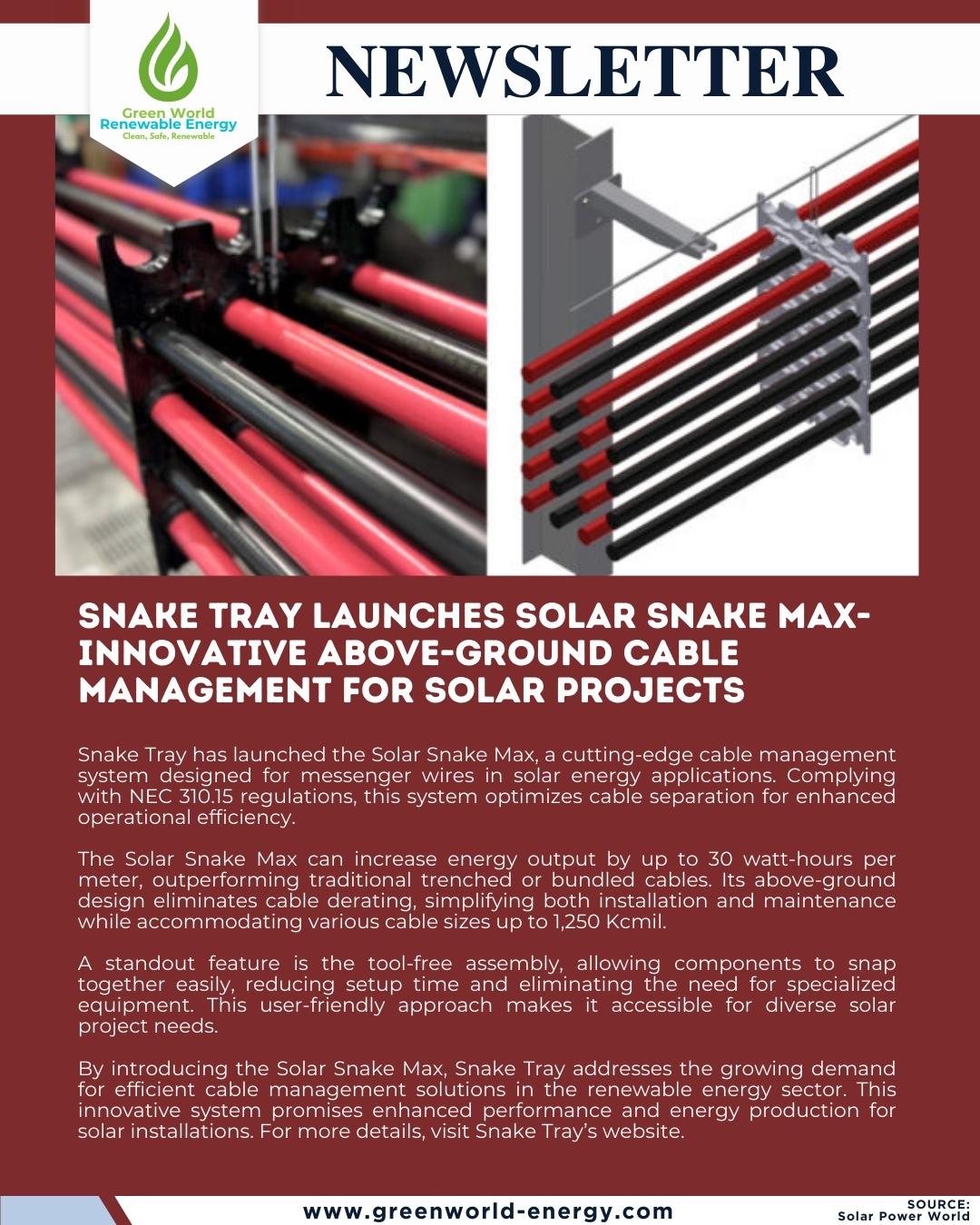 Green World
Renewable Energy
Clean, Safe, Renewable

NEWSLETTER

SNAKE TRAY LAUNCHES SOLAR SNAKE MAX- INNOVATIVE ABOVE-GROUND CABLE MANAGEMENT FOR SOLAR PROJECTS

Snake Tray has launched the Solar Snake Max, a cutting-edge cable management system designed for messenger wires in solar energy applications. Complying with NEC 310.15 regulations, this system optimizes cable separation for enhanced operational efficiency.

The Solar Snake Max can increase energy output by up to 30 watt-hours per meter, outperforming traditional trenched or bundled cables. Its above-ground design eliminates cable derating, simplifying both installation and maintenance while accommodating various cable sizes up to 1,250 Kcmil.

A standout feature is the tool-free assembly, allowing components to snap together easily, reducing setup time and eliminating the need for specialized equipment. This user-friendly approach makes it accessible for diverse solar project needs.

By introducing the Solar Snake Max, Snake Tray addresses the growing demand for efficient cable management solutions in the renewable energy sector. This innovative system promises enhanced performance and energy production for solar installations. For more details, visit Snake Tray's website.

www.greenworld-energy.com

SOURCE:
Solar Power World